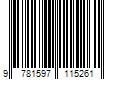 9 781597 115261